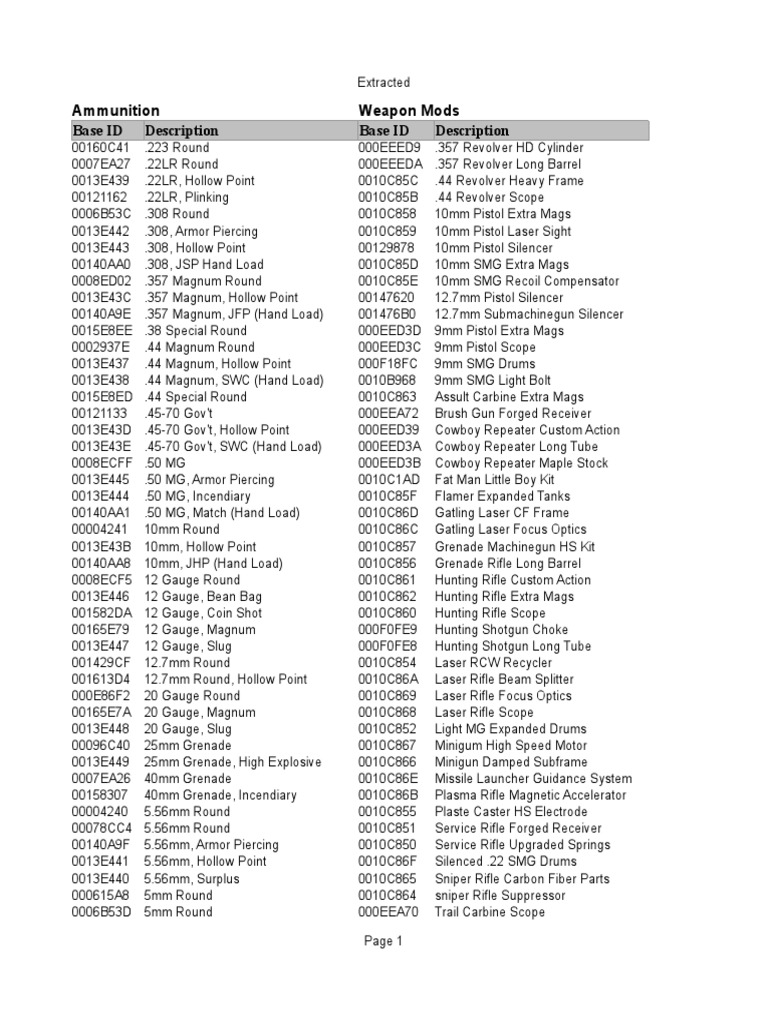 Extracted

**Ammunition**

| Base ID | Description |
|---|---|
| 00160C41 | .223 Round |
| 0007EA27 | .22LR Round |
| 0013E439 | .22LR, Hollow Point |
| 00121162 | .22LR, Plinking |
| 0006B53C | .308 Round |
| 0013E442 | .308, Armor Piercing |
| 0013E443 | .308, Hollow Point |
| 00140AA0 | .308, JSP Hand Load |
| 0008ED02 | .357 Magnum Round |
| 0013E43C | .357 Magnum, Hollow Point |
| 00140A9E | .357 Magnum, JFP (Hand Load) |
| 0015E8EE | .38 Special Round |
| 0002937E | .44 Magnum Round |
| 0013E437 | .44 Magnum, Hollow Point |
| 0013E438 | .44 Magnum, SWC (Hand Load) |
| 0015E8ED | .44 Special Round |
| 00121133 | .45-70 Gov't |
| 0013E43D | .45-70 Gov't, Hollow Point |
| 0013E43E | .45-70 Gov't, SWC (Hand Load) |
| 0008ECFF | .50 MG |
| 0013E445 | .50 MG, Armor Piercing |
| 0013E444 | .50 MG, Incendiary |
| 00140AA1 | .50 MG, Match (Hand Load) |
| 00004241 | 10mm Round |
| 0013E43B | 10mm, Hollow Point |
| 00140AA8 | 10mm, JHP (Hand Load) |
| 0008ECF5 | 12 Gauge Round |
| 0013E446 | 12 Gauge, Bean Bag |
| 001582DA | 12 Gauge, Coin Shot |
| 00165E79 | 12 Gauge, Magnum |
| 0013E447 | 12 Gauge, Slug |
| 001429CF | 12.7mm Round |
| 001613D4 | 12.7mm Round, Hollow Point |
| 000E86F2 | 20 Gauge Round |
| 00165E7A | 20 Gauge, Magnum |
| 0013E448 | 20 Gauge, Slug |
| 00096C40 | 25mm Grenade |
| 0013E449 | 25mm Grenade, High Explosive |
| 0007EA26 | 40mm Grenade |
| 00158307 | 40mm Grenade, Incendiary |
| 00004240 | 5.56mm Round |
| 00078CC4 | 5.56mm Round |
| 00140A9F | 5.56mm, Armor Piercing |
| 0013E441 | 5.56mm, Hollow Point |
| 0013E440 | 5.56mm, Surplus |
| 000615A8 | 5mm Round |
| 0006B53D | 5mm Round |

**Weapon Mods**

| Base ID | Description |
|---|---|
| 000EEED9 | .357 Revolver HD Cylinder |
| 000EEEDA | .357 Revolver Long Barrel |
| 0010C85C | .44 Revolver Heavy Frame |
| 0010C85B | .44 Revolver Scope |
| 0010C858 | 10mm Pistol Extra Mags |
| 0010C859 | 10mm Pistol Laser Sight |
| 00129878 | 10mm Pistol Silencer |
| 0010C85D | 10mm SMG Extra Mags |
| 0010C85E | 10mm SMG Recoil Compensator |
| 00147620 | 12.7mm Pistol Silencer |
| 001476B0 | 12.7mm Submachinegun Silencer |
| 000EED3D | 9mm Pistol Extra Mags |
| 000EED3C | 9mm Pistol Scope |
| 000F18FC | 9mm SMG Drums |
| 0010B968 | 9mm SMG Light Bolt |
| 0010C863 | Assult Carbine Extra Mags |
| 000EEA72 | Brush Gun Forged Receiver |
| 000EED39 | Cowboy Repeater Custom Action |
| 000EED3A | Cowboy Repeater Long Tube |
| 000EED3B | Cowboy Repeater Maple Stock |
| 0010C1AD | Fat Man Little Boy Kit |
| 0010C85F | Flamer Expanded Tanks |
| 0010C86D | Gatling Laser CF Frame |
| 0010C86C | Gatling Laser Focus Optics |
| 0010C857 | Grenade Machinegun HS Kit |
| 0010C856 | Grenade Rifle Long Barrel |
| 0010C861 | Hunting Rifle Custom Action |
| 0010C862 | Hunting Rifle Extra Mags |
| 0010C860 | Hunting Rifle Scope |
| 000F0FE9 | Hunting Shotgun Choke |
| 000F0FE8 | Hunting Shotgun Long Tube |
| 0010C854 | Laser RCW Recycler |
| 0010C86A | Laser Rifle Beam Splitter |
| 0010C869 | Laser Rifle Focus Optics |
| 0010C868 | Laser Rifle Scope |
| 0010C852 | Light MG Expanded Drums |
| 0010C867 | Minigum High Speed Motor |
| 0010C866 | Minigun Damped Subframe |
| 0010C86E | Missile Launcher Guidance System |
| 0010C86B | Plasma Rifle Magnetic Accelerator |
| 0010C855 | Plaste Caster HS Electrode |
| 0010C851 | Service Rifle Forged Receiver |
| 0010C850 | Service Rifle Upgraded Springs |
| 0010C86F | Silenced .22 SMG Drums |
| 0010C865 | Sniper Rifle Carbon Fiber Parts |
| 0010C864 | sniper Rifle Suppressor |
| 000EEA70 | Trail Carbine Scope |

Page 1